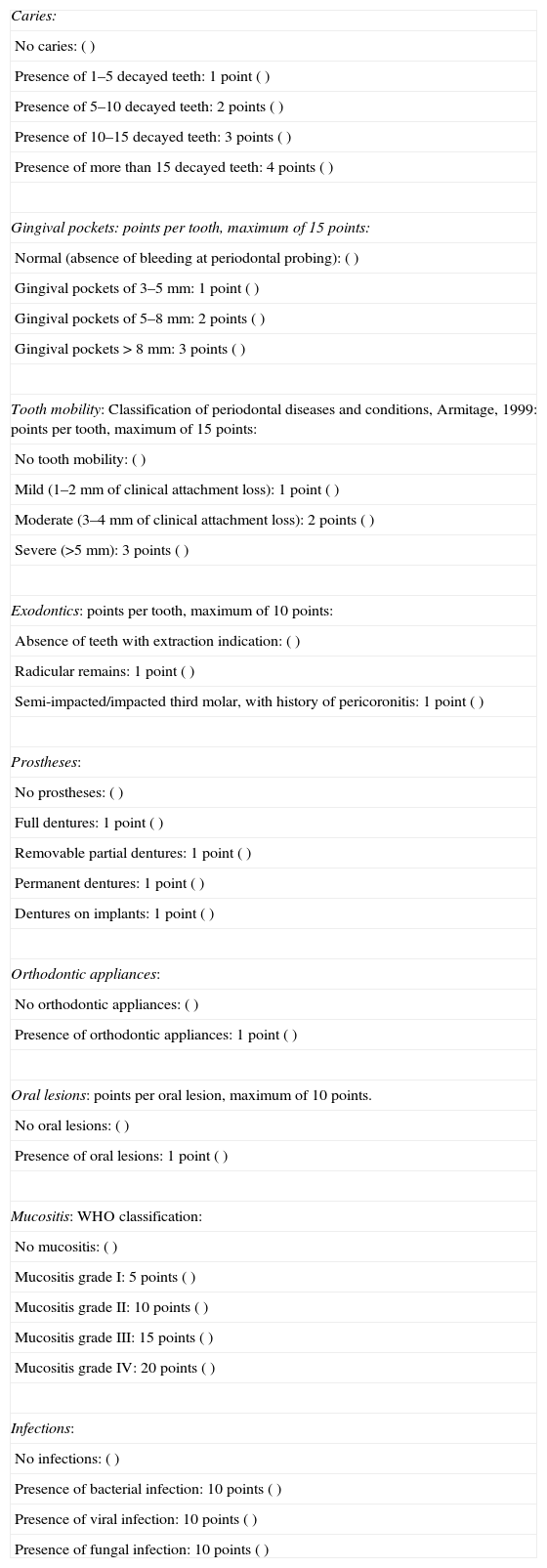 Caries:

No caries: ( )

Presence of 1–5 decayed teeth: 1 point ( )

Presence of 5–10 decayed teeth: 2 points ( )

Presence of 10–15 decayed teeth: 3 points ( )

Presence of more than 15 decayed teeth: 4 points ( )

Gingival pockets: points per tooth, maximum of 15 points:

Normal (absence of bleeding at periodontal probing): ( )

Gingival pockets of 3–5 mm: 1 point ( )

Gingival pockets of 5–8 mm: 2 points ( )

Gingival pockets > 8 mm: 3 points ( )

Tooth mobility: Classification of periodontal diseases and conditions, Armitage, 1999: points per tooth, maximum of 15 points:

No tooth mobility: ( )

Mild (1–2 mm of clinical attachment loss): 1 point ( )

Moderate (3–4 mm of clinical attachment loss): 2 points ( )

Severe (>5 mm): 3 points ( )

Exodontics: points per tooth, maximum of 10 points:

Absence of teeth with extraction indication: ( )

Radicular remains: 1 point ( )

Semi-impacted/impacted third molar, with history of pericoronitis: 1 point ( )

Prostheses:

No prostheses: ( )

Full dentures: 1 point ( )

Removable partial dentures: 1 point ( )

Permanent dentures: 1 point ( )

Dentures on implants: 1 point ( )

Orthodontic appliances:

No orthodontic appliances: ( )

Presence of orthodontic appliances: 1 point ( )

Oral lesions: points per oral lesion, maximum of 10 points.

No oral lesions: ( )

Presence of oral lesions: 1 point ( )

Mucositis: WHO classification:

No mucositis: ( )

Mucositis grade I: 5 points ( )

Mucositis grade II: 10 points ( )

Mucositis grade III: 15 points ( )

Mucositis grade IV: 20 points ( )

Infections:

No infections: ( )

Presence of bacterial infection: 10 points ( )

Presence of viral infection: 10 points ( )

Presence of fungal infection: 10 points ( )